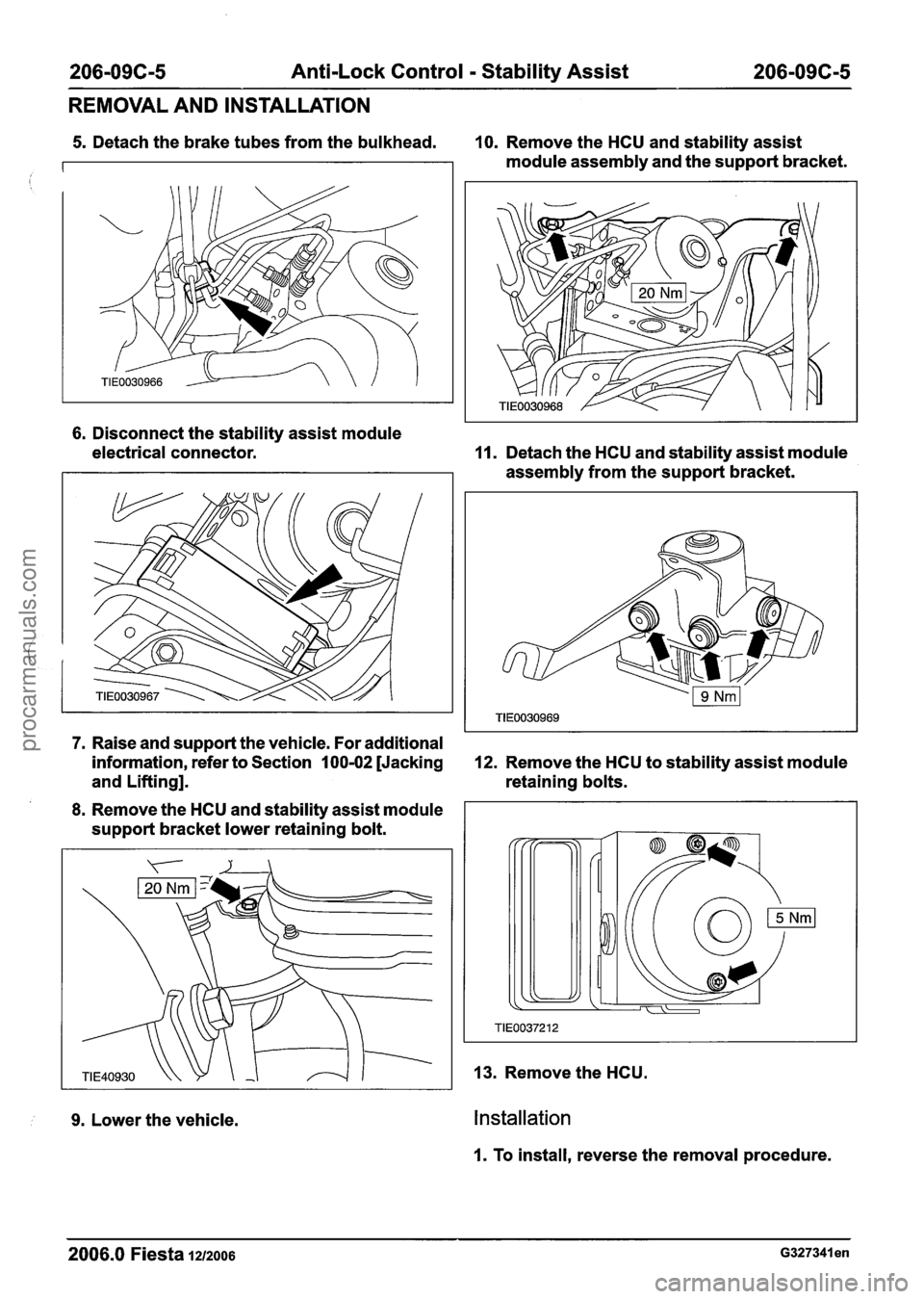 206-09C-5 Anti-Lock Control - Stability Assist 206-09C-5

REMOVAL AND INSTALLATION

5. Detach the brake tubes from the bulkhead.

TIE0030966

6. Disconnect the stability assist module electrical connector.

TIE0030967

7. Raise and support the vehicle. For additional information, refer to Section 100-02 [Jacking and Lifting].

8. Remove the HCU and stability assist module support bracket lower retaining bolt.

20 Nm

TIE40930

9. Lower the vehicle.

10. Remove the HCU and stability assist module assembly and the support bracket.

20 Nm

TIE0030968

11. Detach the HCU and stability assist module assembly from the support bracket.

9 Nm

TIE0030969

12. Remove the HCU to stability assist module retaining bolts.

5 Nm

TIE0037212

13. Remove the HCU.

Installation

1. To install, reverse the removal procedure.

2006.0 Fiesta 12/2006 G327341en

procarmanuals.com

carmanualsonline.info